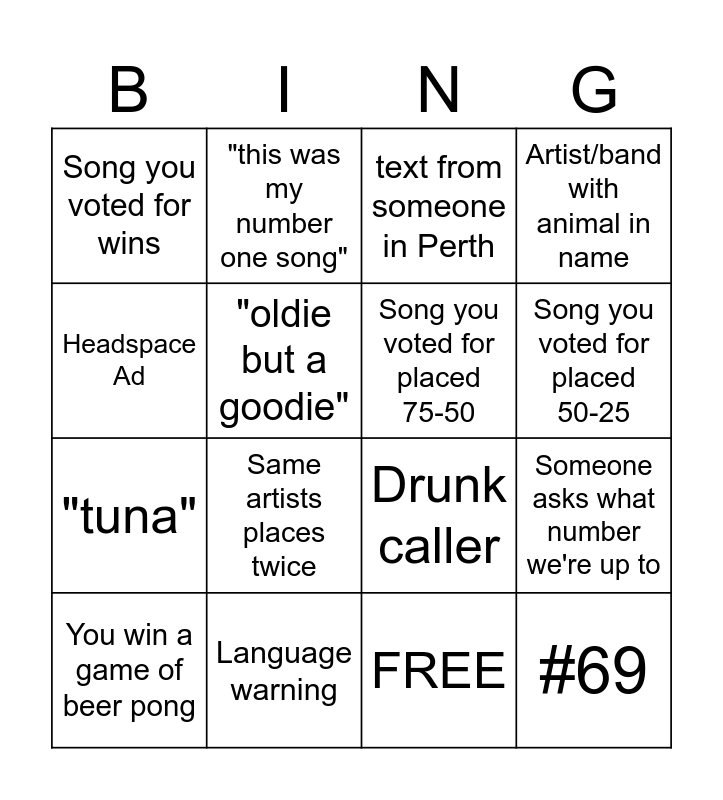 | B | I | N | G |
|---|---|---|---|
| Song you voted for wins | "this was my number one song" | text from someone in Perth | Artist/band with animal in name |
| Headspace Ad | "oldie but a goodie" | Song you voted for placed 75-50 | Song you voted for placed 50-25 |
| "tuna" | Same artists places twice | Drunk caller | Someone asks what number we're up to |
| You win a game of beer pong | Language warning | FREE | #69 |